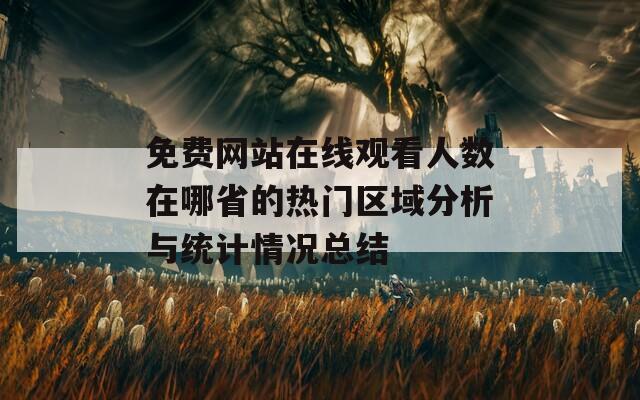 免费网站在线观看人数在哪省的热门区域分析与统计情况总结